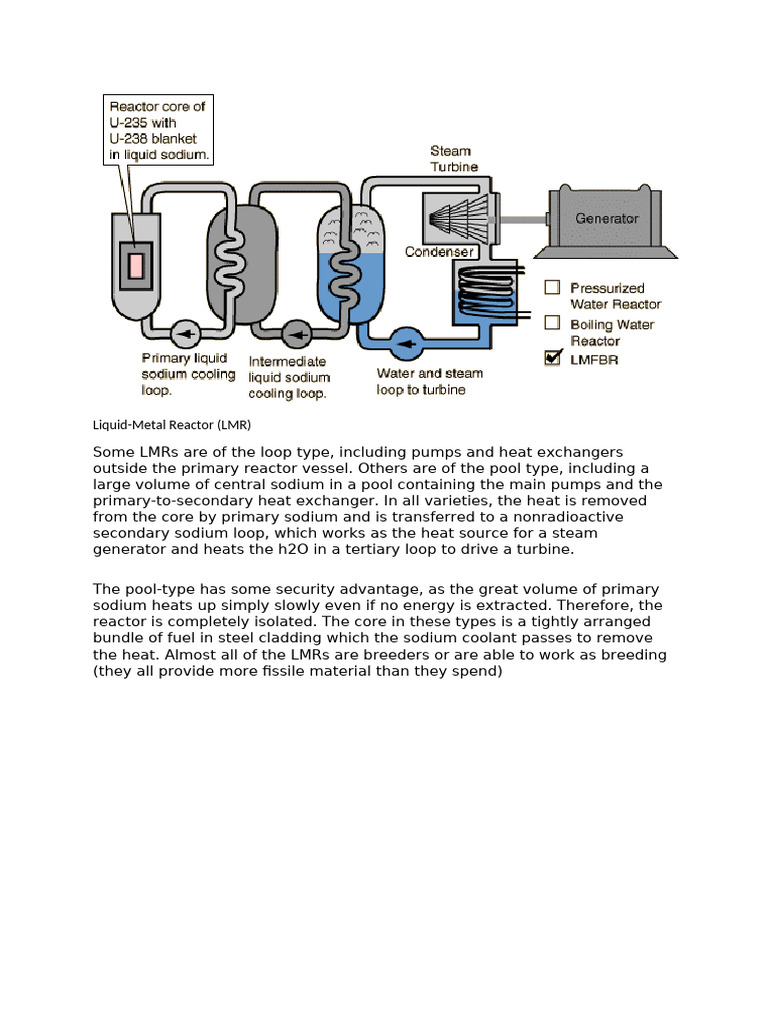 Reactor core of U-235 with U-238 blanket in liquid sodium.

Steam Turbine

Generator

Condenser

Pressurized Water Reactor

Boiling Water Reactor

LMFBR

Primary liquid sodium cooling loop.

Intermediate liquid sodium cooling loop.

Water and steam loop to turbine

Liquid-Metal Reactor (LMR)

Some LMRs are of the loop type, including pumps and heat exchangers outside the primary reactor vessel. Others are of the pool type, including a large volume of central sodium in a pool containing the main pumps and the primary-to-secondary heat exchanger. In all varieties, the heat is removed from the core by primary sodium and is transferred to a nonradioactive secondary sodium loop, which works as the heat source for a steam generator and heats the h2O in a tertiary loop to drive a turbine.

The pool-type has some security advantage, as the great volume of primary sodium heats up simply slowly even if no energy is extracted. Therefore, the reactor is completely isolated. The core in these types is a tightly arranged bundle of fuel in steel cladding which the sodium coolant passes to remove the heat. Almost all of the LMRs are breeders or are able to work as breeding (they all provide more fissile material than they spend)